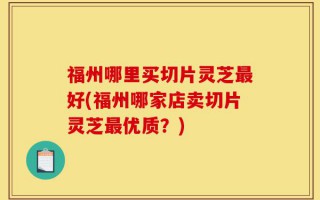 福州哪里买切片灵芝最好(福州哪家店卖切片灵芝最优质？)